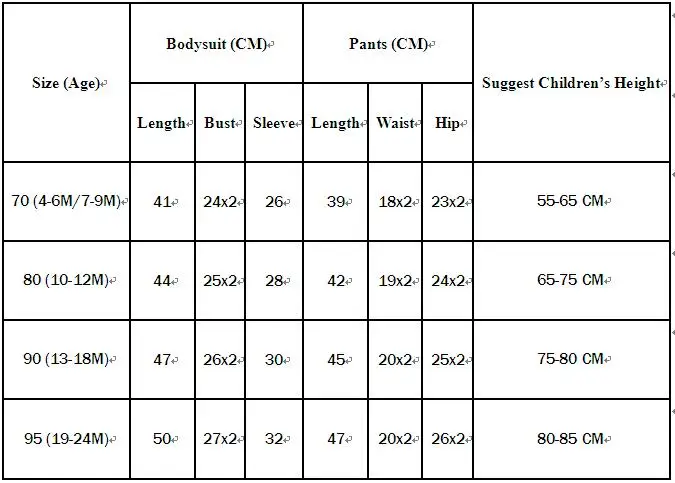 | Size (Age) | Bodysuit (CM) | | | Pants (CM) | | | Suggest Children's Height |
|---|---|---|---|---|---|---|---|
| | Length | Bust | Sleeve | Length | Waist | Hip | |
| 70 (4-6M/7-9M) | 41 | 24x2 | 26 | 39 | 18x2 | 23x2 | 55-65 CM |
| 80 (10-12M) | 44 | 25x2 | 28 | 42 | 19x2 | 24x2 | 65-75 CM |
| 90 (13-18M) | 47 | 26x2 | 30 | 45 | 20x2 | 25x2 | 75-80 CM |
| 95 (19-24M) | 50 | 27x2 | 32 | 47 | 20x2 | 26x2 | 80-85 CM |